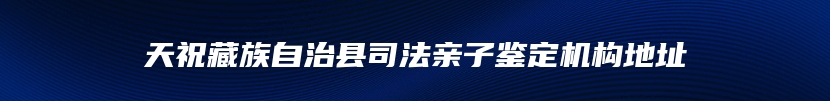 天祝藏族自治县司法亲子鉴定机构地址